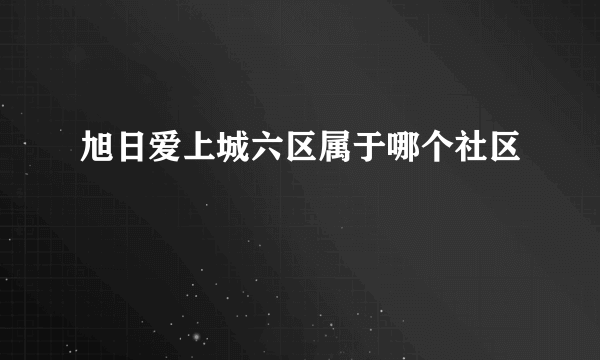 旭日爱上城六区属于哪个社区